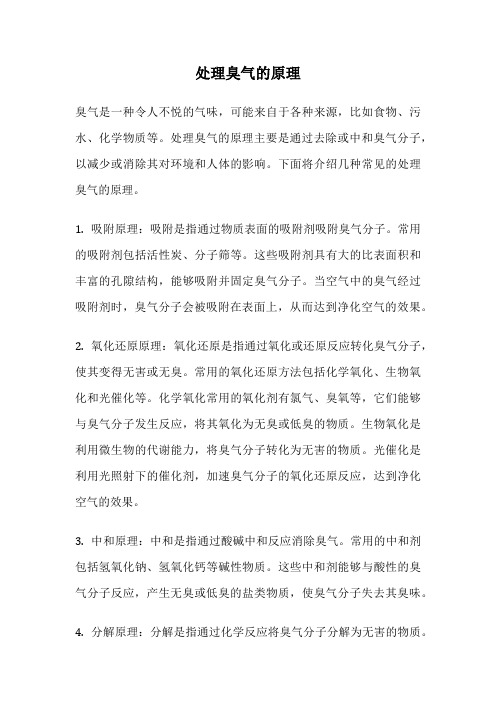 处理臭气的原理

臭气是一种令人不悦的气味，可能来自于各种来源，比如食物、污水、化学物质等。处理臭气的原理主要是通过去除或中和臭气分子，以减少或消除其对环境和人体的影响。下面将介绍几种常见的处理臭气的原理。

1. 吸附原理：吸附是指通过物质表面的吸附剂吸附臭气分子。常用的吸附剂包括活性炭、分子筛等。这些吸附剂具有大的比表面积和丰富的孔隙结构，能够吸附并固定臭气分子。当空气中的臭气经过吸附剂时，臭气分子会被吸附在表面上，从而达到净化空气的效果。

2. 氧化还原原理：氧化还原是指通过氧化或还原反应转化臭气分子，使其变得无害或无臭。常用的氧化还原方法包括化学氧化、生物氧化和光催化等。化学氧化常用的氧化剂有氯气、臭氧等，它们能够与臭气分子发生反应，将其氧化为无臭或低臭的物质。生物氧化是利用微生物的代谢能力，将臭气分子转化为无害的物质。光催化是利用光照射下的催化剂，加速臭气分子的氧化还原反应，达到净化空气的效果。

3. 中和原理：中和是指通过酸碱中和反应消除臭气。常用的中和剂包括氢氧化钠、氢氧化钙等碱性物质。这些中和剂能够与酸性的臭气分子反应，产生无臭或低臭的盐类物质，使臭气分子失去其臭味。

4. 分解原理：分解是指通过化学反应将臭气分子分解为无害的物质。